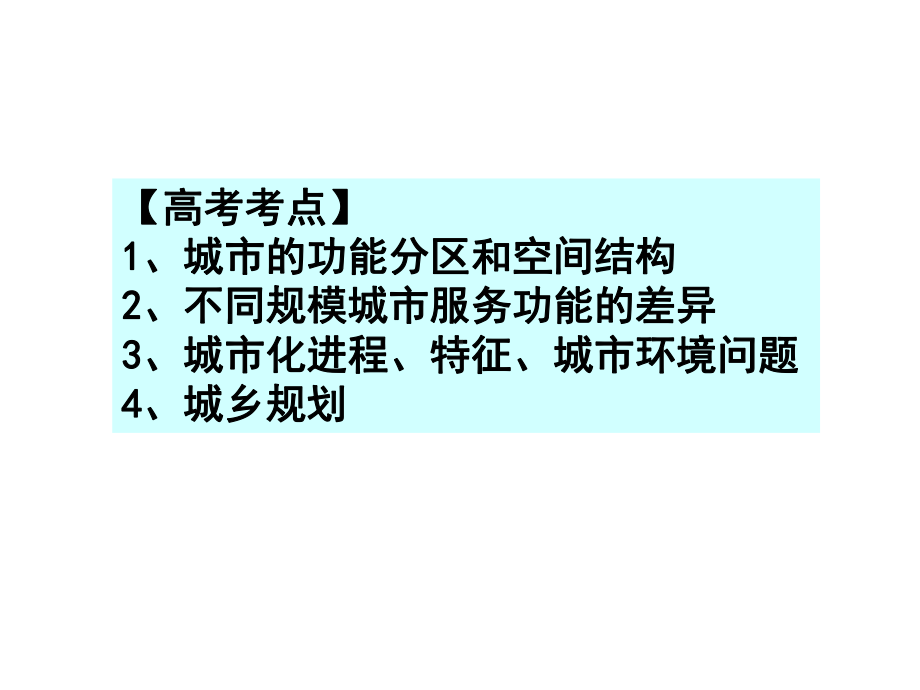 【高考考点】
1、城市的功能分区和空间结构
2、不同规模城市服务功能的差异
3、城市化进程、特征、城市环境问题
4、城乡规划